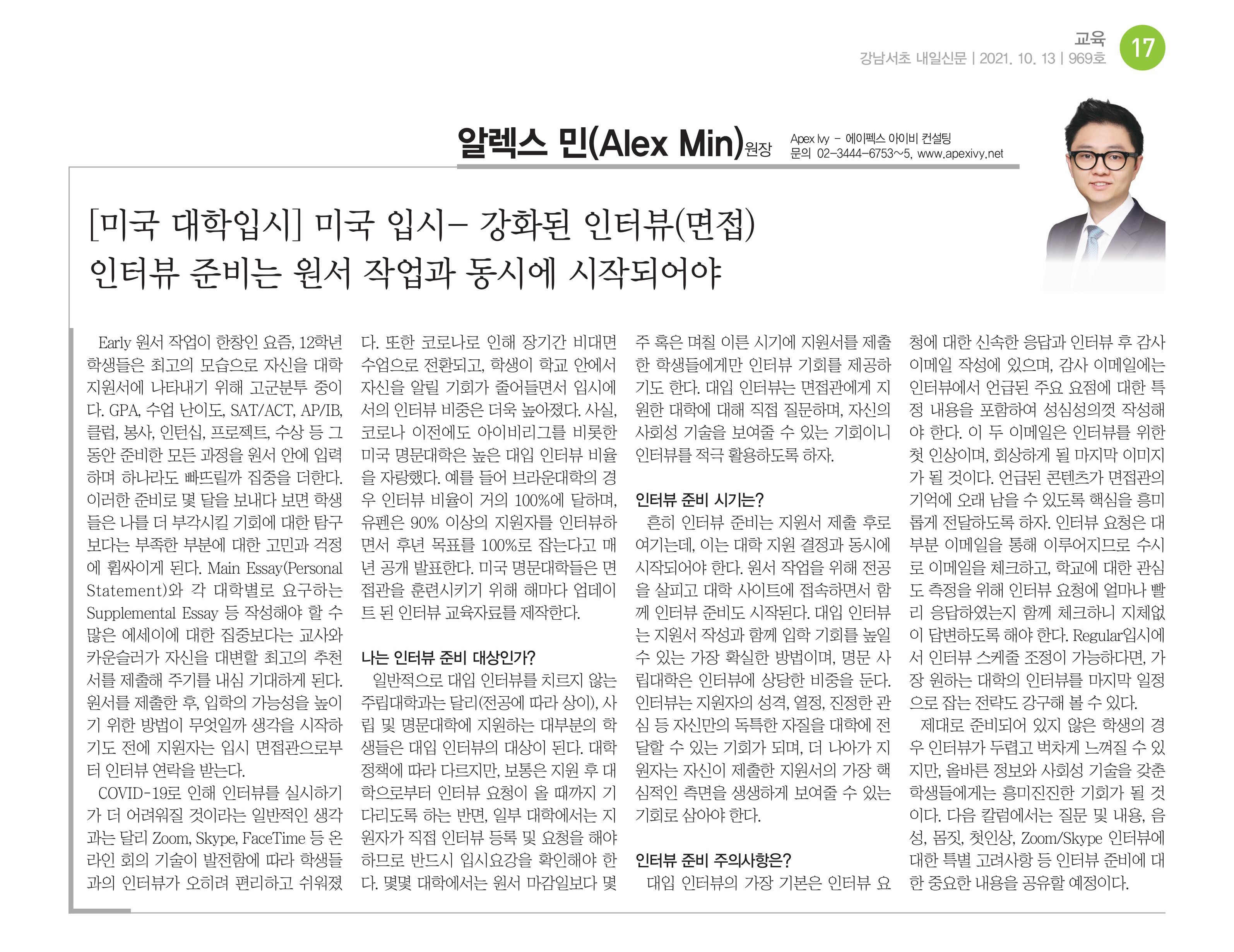 교육
17
강남서초 내일신문 | 2021. 10. 13 | 969호

알렉스 민(Alex Min)원장
Apex Ivy - 에이펙스 아이비 컨설팅
문의 02-3444-6753~5, www.apexivy.net

[미국 대학입시] 미국 입시- 강화된 인터뷰(면접)
인터뷰 준비는 원서 작업과 동시에 시작되어야

Early 원서 작업이 한창인 요즘, 12학년 학생들은 최고의 모습으로 자신을 대학 지원서에 나타내기 위해 고군분투 중이다. GPA, 수업 난이도, SAT/ACT, AP/IB, 클럽, 봉사, 인턴십, 프로젝트, 수상 등 그동안 준비한 모든 과정을 원서 안에 입력하며 하나라도 빠뜨릴까 집중을 더한다. 이러한 준비로 몇 달을 보내다 보면 학생들은 나를 더 부각시킬 기회에 대한 탐구보다는 부족한 부분에 대한 고민과 걱정에 휩싸이게 된다. Main Essay(Personal Statement)와 각 대학별로 요구하는 Supplemental Essay 등 작성해야 할 수 많은 에세이에 대한 집중보다는 교사와 카운슬러가 자신을 대변할 최고의 추천서를 제출해 주기를 내심 기대하게 된다. 원서를 제출한 후, 입학의 가능성을 높이기 위한 방법이 무엇일까 생각을 시작하기도 전에 지원자는 입시 면접관으로부터 인터뷰 연락을 받는다.

COVID-19로 인해 인터뷰를 실시하기가 더 어려워질 것이라는 일반적인 생각과는 달리 Zoom, Skype, FaceTime 등 온라인 회의 기술이 발전함에 따라 학생들과의 인터뷰가 오히려 편리하고 쉬워졌다. 또한 코로나로 인해 장기간 비대면 수업으로 전환되고, 학생이 학교 안에서 자신을 알릴 기회가 줄어들면서 입시에서의 인터뷰 비중은 더욱 높아졌다. 사실, 코로나 이전에도 아이비리그를 비롯한 미국 명문대학은 높은 대입 인터뷰 비율을 자랑했다. 예를 들어 브라운대학의 경우 인터뷰 비율이 거의 100%에 달하며, 유펜은 90% 이상의 지원자를 인터뷰하면서 후년 목표를 100%로 잡는다고 매년 공개 발표한다. 미국 명문대학들은 면접관을 훈련시키기 위해 해마다 업데이트 된 인터뷰 교육자료를 제작한다.

나는 인터뷰 준비 대상인가?
일반적으로 대입 인터뷰를 치르지 않는 주립대학과는 달리(전공에 따라 상이), 사립 및 명문대학에 지원하는 대부분의 학생들은 대입 인터뷰의 대상이 된다. 대학 정책에 따라 다르지만, 보통은 지원 후 대학으로부터 인터뷰 요청이 올 때까지 기다리도록 하는 반면, 일부 대학에서는 지원자가 직접 인터뷰 등록 및 요청을 해야 하므로 반드시 입시요강을 확인해야 한다. 몇몇 대학에서는 원서 마감일보다 몇 주 혹은 며칠 이른 시기에 지원서를 제출한 학생들에게만 인터뷰 기회를 제공하기도 한다. 대입 인터뷰는 면접관에게 지원한 대학에 대해 직접 질문하며, 자신의 사회성 기술을 보여줄 수 있는 기회이니 인터뷰를 적극 활용하도록 하자.

인터뷰 준비 시기는?
흔히 인터뷰 준비는 지원서 제출 후로 여기는데, 이는 대학 지원 결정과 동시에 시작되어야 한다. 원서 작업을 위해 전공을 살피고 대학 사이트에 접속하면서 함께 인터뷰 준비도 시작된다. 대입 인터뷰는 지원서 작성과 함께 입학 기회를 높일 수 있는 가장 확실한 방법이며, 명문 사립대학은 인터뷰에 상당한 비중을 둔다. 인터뷰는 지원자의 성격, 열정, 진정한 관심 등 자신만의 독특한 자질을 대학에 전달할 수 있는 기회가 되며, 더 나아가 지원자는 자신이 제출한 지원서의 가장 핵심적인 측면을 생생하게 보여줄 수 있는 기회로 삼아야 한다.

인터뷰 준비 주의사항은?
대입 인터뷰의 가장 기본은 인터뷰 요청에 대한 신속한 응답과 인터뷰 후 감사 이메일 작성에 있으며, 감사 이메일에는 인터뷰에서 언급된 주요 요점에 대한 특정 내용을 포함하여 성심성의껏 작성해야 한다. 이 두 이메일은 인터뷰를 위한 첫 인상이며, 회상하게 될 마지막 이미지가 될 것이다. 언급된 콘텐츠가 면접관의 기억에 오래 남을 수 있도록 핵심을 흥미롭게 전달하도록 하자. 인터뷰 요청은 대부분 이메일을 통해 이루어지므로 수시로 이메일을 체크하고, 학교에 대한 관심도 측정을 위해 인터뷰 요청에 얼마나 빨리 응답하였는지 함께 체크하니 지체없이 답변하도록 해야 한다. Regular입시에서 인터뷰 스케줄 조정이 가능하다면, 가장 원하는 대학의 인터뷰를 마지막 일정으로 잡는 전략도 강구해 볼 수 있다.

제대로 준비되어 있지 않은 학생의 경우 인터뷰가 두렵고 벅차게 느껴질 수 있지만, 올바른 정보와 사회성 기술을 갖춘 학생들에게는 흥미진진한 기회가 될 것이다. 다음 칼럼에서는 질문 및 내용, 음성, 몸짓, 첫인상, Zoom/Skype 인터뷰에 대한 특별 고려사항 등 인터뷰 준비에 대한 중요한 내용을 공유할 예정이다.